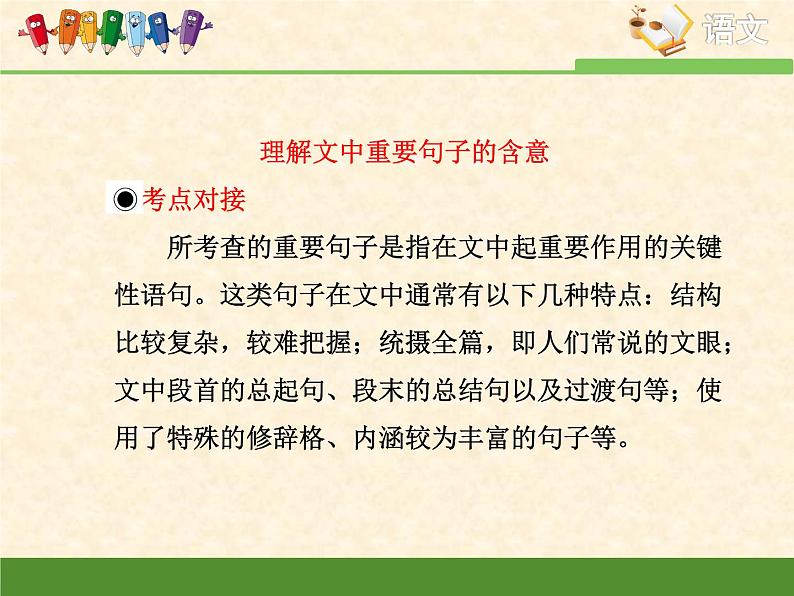 语文

理解文中重要句子的含意

◉考点对接

所考查的重要句子是指在文中起重要作用的关键性语句。这类句子在文中通常有以下几种特点：结构比较复杂，较难把握；统摄全篇，即人们常说的文眼；文中段首的总起句、段末的总结句以及过渡句等；使用了特殊的修辞格、内涵较为丰富的句子等。